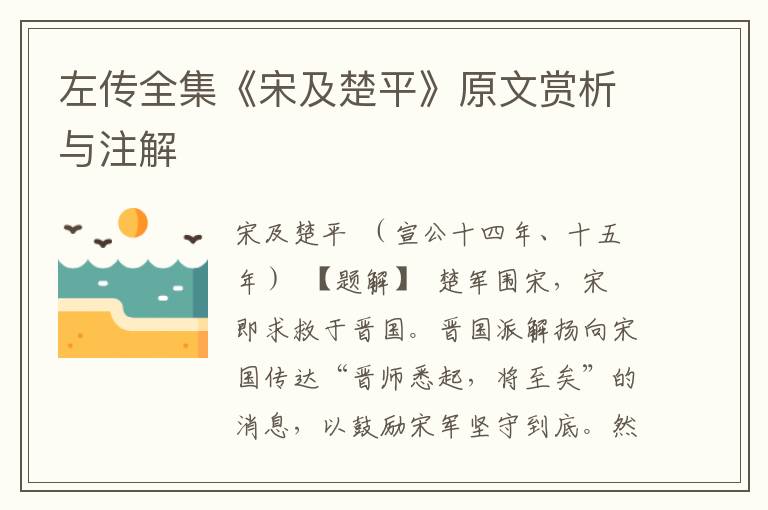 左传全集《宋及楚平》原文赏析与注解

宋及楚平 （宣公十四年、十五年） 【题解】 楚军围宋，宋即求救于晋国。晋国派解扬向宋国传达“晋师悉起，将至矣”的消息，以鼓励宋军坚守到底。然